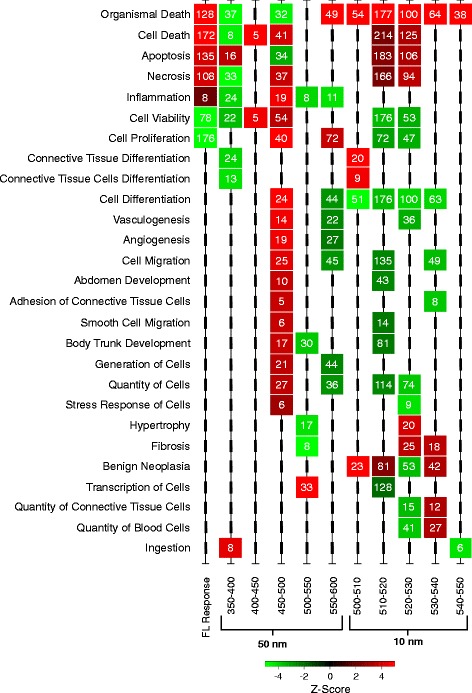 | | FL Response | 350-400 | 400-450 | 450-500 | 500-550 | 550-600 | 500-510 | 510-520 | 520-530 | 530-540 | 540-550 |
|---|---|---|---|---|---|---|---|---|---|---|---|
| Organismal Death | 128 | 37 | | 32 | | 49 | 54 | 177 | 100 | 64 | 38 |
| Cell Death | 172 | 8 | 5 | 41 | | | | 214 | 125 | | |
| Apoptosis | 135 | 16 | | 34 | | | | 183 | 106 | | |
| Necrosis | 108 | 33 | | 37 | | | | 166 | 94 | | |
| Inflammation | 8 | 24 | | 19 | 8 | 11 | | | | | |
| Cell Viability | 78 | 22 | 5 | 54 | | | | 176 | 53 | | |
| Cell Proliferation | 176 | | | 40 | | 72 | | 72 | 47 | | |
| Connective Tissue Differentiation | | 24 | | | | | 20 | | | | |
| Connective Tissue Cells Differentiation | | 13 | | | | | 9 | | | | |
| Cell Differentiation | | | | 24 | | 44 | 51 | 176 | 100 | 63 | |
| Vasculogenesis | | | | 14 | | 22 | | | 36 | | |
| Angiogenesis | | | | 19 | | 27 | | | | | |
| Cell Migration | | | | 25 | | 45 | | 135 | | 49 | |
| Abdomen Development | | | | 10 | | | | 43 | | | |
| Adhesion of Connective Tissue Cells | | | | 5 | | | | | | 8 | |
| Smooth Cell Migration | | | | 6 | | | | 14 | | | |
| Body Trunk Development | | | | 17 | 30 | | | 81 | | | |
| Generation of Cells | | | | 21 | | 44 | | | | | |
| Quantity of Cells | | | | 27 | | 36 | | 114 | 74 | | |
| Stress Response of Cells | | | | 6 | | | | | 9 | | |
| Hypertrophy | | | | | 17 | | | | 20 | | |
| Fibrosis | | | | | 8 | | | | 25 | 18 | |
| Benign Neoplasia | | | | | | | 23 | 81 | 53 | 42 | |
| Transcription of Cells | | | | | 33 | | | 128 | | | |
| Quantity of Connective Tissue Cells | | | | | | | | | 15 | 12 | |
| Quantity of Blood Cells | | | | | | | | | 41 | 27 | |
| Ingestion | | 8 | | | | | | | | | 6 |

50 nm

10 nm

-4 -2 0 2 4
Z-Score